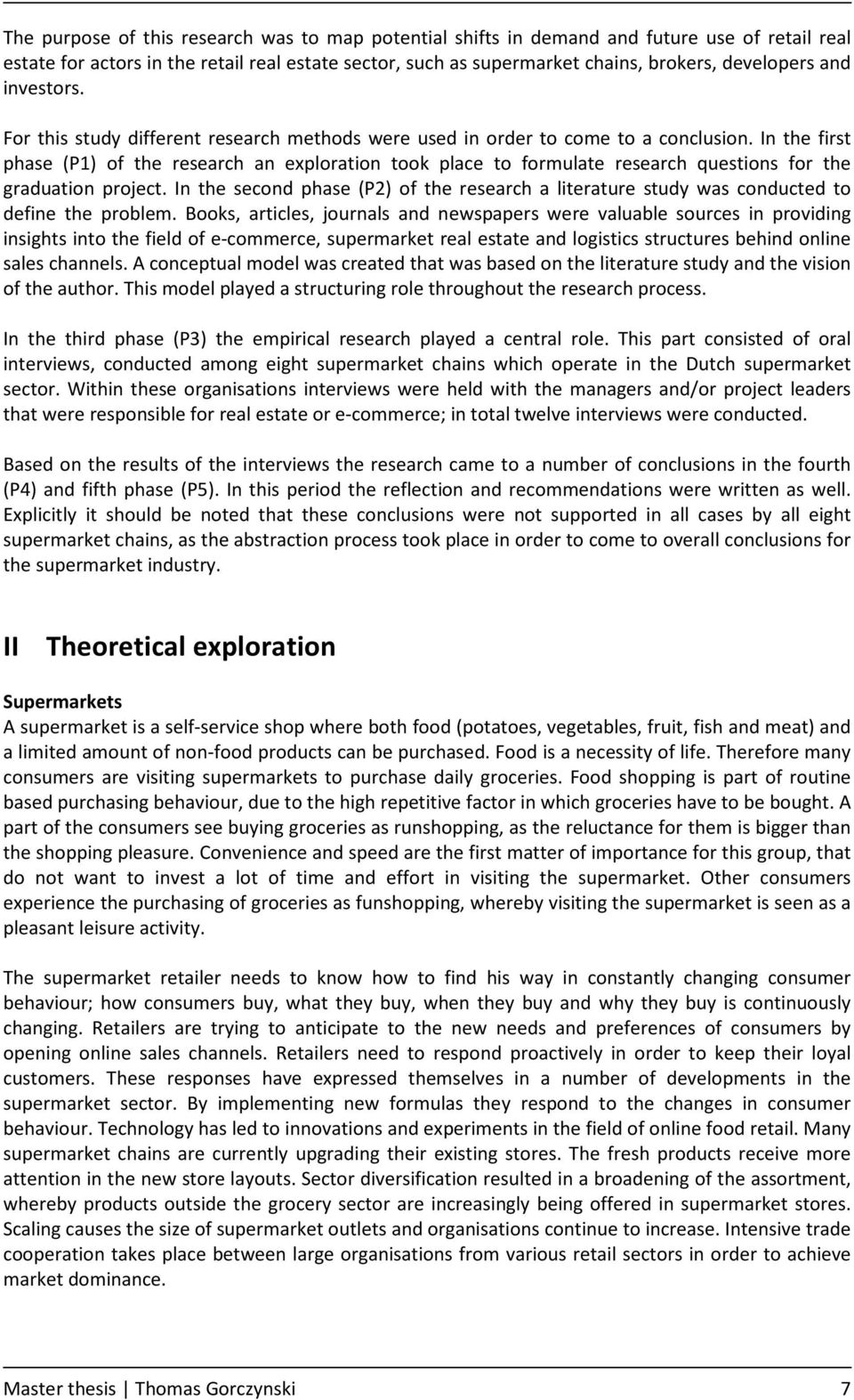 The purpose of this research was to map potential shifts in demand and future use of retail real estate for actors in the retail real estate sector, such as supermarket chains, brokers, developers and investors.

For this study different research methods were used in order to come to a conclusion. In the first phase (P1) of the research an exploration took place to formulate research questions for the graduation project. In the second phase (P2) of the research a literature study was conducted to define the problem. Books, articles, journals and newspapers were valuable sources in providing insights into the field of e-commerce, supermarket real estate and logistics structures behind online sales channels. A conceptual model was created that was based on the literature study and the vision of the author. This model played a structuring role throughout the research process.

In the third phase (P3) the empirical research played a central role. This part consisted of oral interviews, conducted among eight supermarket chains which operate in the Dutch supermarket sector. Within these organisations interviews were held with the managers and/or project leaders that were responsible for real estate or e-commerce; in total twelve interviews were conducted.

Based on the results of the interviews the research came to a number of conclusions in the fourth (P4) and fifth phase (P5). In this period the reflection and recommendations were written as well. Explicitly it should be noted that these conclusions were not supported in all cases by all eight supermarket chains, as the abstraction process took place in order to come to overall conclusions for the supermarket industry.

II Theoretical exploration

Supermarkets
A supermarket is a self-service shop where both food (potatoes, vegetables, fruit, fish and meat) and a limited amount of non-food products can be purchased. Food is a necessity of life. Therefore many consumers are visiting supermarkets to purchase daily groceries. Food shopping is part of routine based purchasing behaviour, due to the high repetitive factor in which groceries have to be bought. A part of the consumers see buying groceries as runshopping, as the reluctance for them is bigger than the shopping pleasure. Convenience and speed are the first matter of importance for this group, that do not want to invest a lot of time and effort in visiting the supermarket. Other consumers experience the purchasing of groceries as funshopping, whereby visiting the supermarket is seen as a pleasant leisure activity.

The supermarket retailer needs to know how to find his way in constantly changing consumer behaviour; how consumers buy, what they buy, when they buy and why they buy is continuously changing. Retailers are trying to anticipate to the new needs and preferences of consumers by opening online sales channels. Retailers need to respond proactively in order to keep their loyal customers. These responses have expressed themselves in a number of developments in the supermarket sector. By implementing new formulas they respond to the changes in consumer behaviour. Technology has led to innovations and experiments in the field of online food retail. Many supermarket chains are currently upgrading their existing stores. The fresh products receive more attention in the new store layouts. Sector diversification resulted in a broadening of the assortment, whereby products outside the grocery sector are increasingly being offered in supermarket stores. Scaling causes the size of supermarket outlets and organisations continue to increase. Intensive trade cooperation takes place between large organisations from various retail sectors in order to achieve market dominance.

Master thesis | Thomas Gorczynski 7